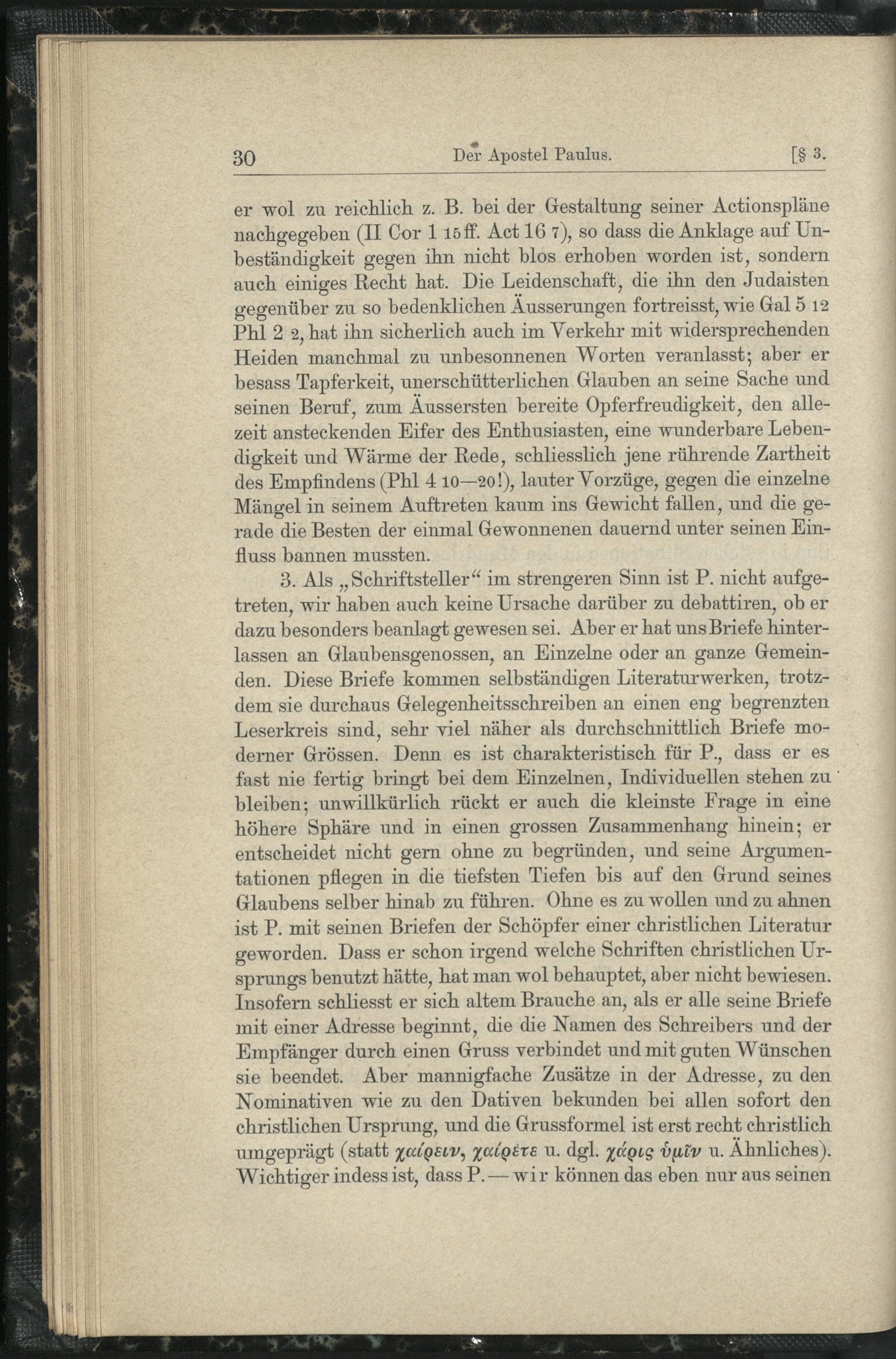 30 Der Apostel Paulus. [§ 3.

er wol zu reichlich z. B. bei der Gestaltung seiner Actionspläne nachgegeben (II Cor 1 15 ff. Act 16 7), so dass die Anklage auf Unbeständigkeit gegen ihn nicht blos erhoben worden ist, sondern auch einiges Recht hat. Die Leidenschaft, die ihn den Judaisten gegenüber zu so bedenklichen Äusserungen fortreisst, wie Gal 5 12 Phl 2 2, hat ihn sicherlich auch im Verkehr mit widersprechenden Heiden manchmal zu unbesonnenen Worten veranlasst; aber er besass Tapferkeit, unerschütterlichen Glauben an seine Sache und seinen Beruf, zum Äussersten bereite Opferfreudigkeit, den allezeit ansteckenden Eifer des Enthusiasten, eine wunderbare Lebendigkeit und Wärme der Rede, schliesslich jene rührende Zartheit des Empfindens (Phl 4 10—20!), lauter Vorzüge, gegen die einzelne Mängel in seinem Auftreten kaum ins Gewicht fallen, und die gerade die Besten der einmal Gewonnenen dauernd unter seinen Einfluss bannen mussten.

3. Als „Schriftsteller“ im strengeren Sinn ist P. nicht aufgetreten, wir haben auch keine Ursache darüber zu debattiren, ob er dazu besonders beanlagt gewesen sei. Aber er hat uns Briefe hinterlassen an Glaubensgenossen, an Einzelne oder an ganze Gemeinden. Diese Briefe kommen selbständigen Literaturwerken, trotzdem sie durchaus Gelegenheitsschreiben an einen eng begrenzten Leserkreis sind, sehr viel näher als durchschnittlich Briefe moderner Grössen. Denn es ist charakteristisch für P., dass er es fast nie fertig bringt bei dem Einzelnen, Individuellen stehen zu bleiben; unwillkürlich rückt er auch die kleinste Frage in eine höhere Sphäre und in einen grossen Zusammenhang hinein; er entscheidet nicht gern ohne zu begründen, und seine Argumentationen pflegen in die tiefsten Tiefen bis auf den Grund seines Glaubens selber hinab zu führen. Ohne es zu wollen und zu ahnen ist P. mit seinen Briefen der Schöpfer einer christlichen Literatur geworden. Dass er schon irgend welche Schriften christlichen Ursprungs benutzt hätte, hat man wol behauptet, aber nicht bewiesen. Insofern schliesst er sich altem Brauche an, als er alle seine Briefe mit einer Adresse beginnt, die die Namen des Schreibers und der Empfänger durch einen Gruss verbindet und mit guten Wünschen sie beendet. Aber mannigfache Zusätze in der Adresse, zu den Nominativen wie zu den Dativen bekunden bei allen sofort den christlichen Ursprung, und die Grussformel ist erst recht christlich umgeprägt (statt χαίρειν, χαίρετε u. dgl. χάρις ὑμῖν u. Ähnliches). Wichtiger indess ist, dass P. — wir können das eben nur aus seinen